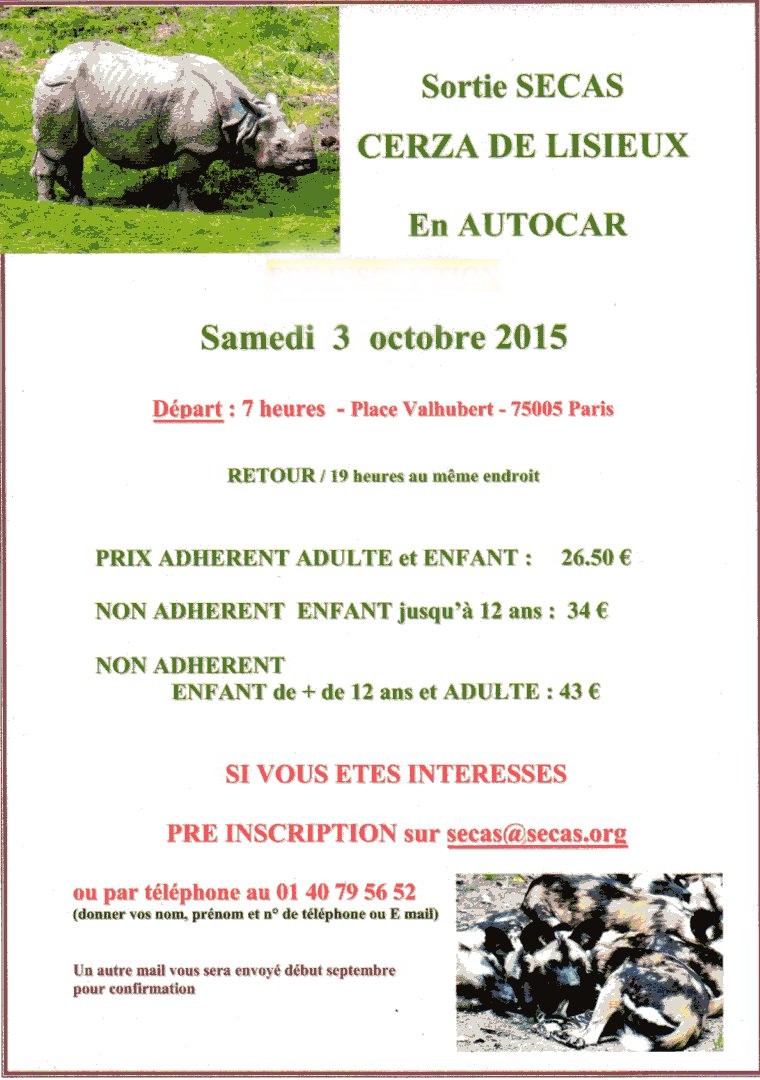 Sortie SECAS

CERZA DE LISIEUX

En AUTOCAR

Samedi 3 octobre 2015

Départ : 7 heures - Place Valhubert - 75005 Paris

RETOUR / 19 heures au même endroit

PRIX ADHERENT ADULTE et ENFANT : 26.50 €

NON ADHERENT ENFANT jusqu'à 12 ans : 34 €

NON ADHERENT
ENFANT de + de 12 ans et ADULTE : 43 €

SI VOUS ETES INTERESSES

PRE INSCRIPTION sur secas@secas.org

ou par téléphone au 01 40 79 56 52
(donner vos nom, prénom et n° de téléphone ou E mail)

Un autre mail vous sera envoyé début septembre pour confirmation